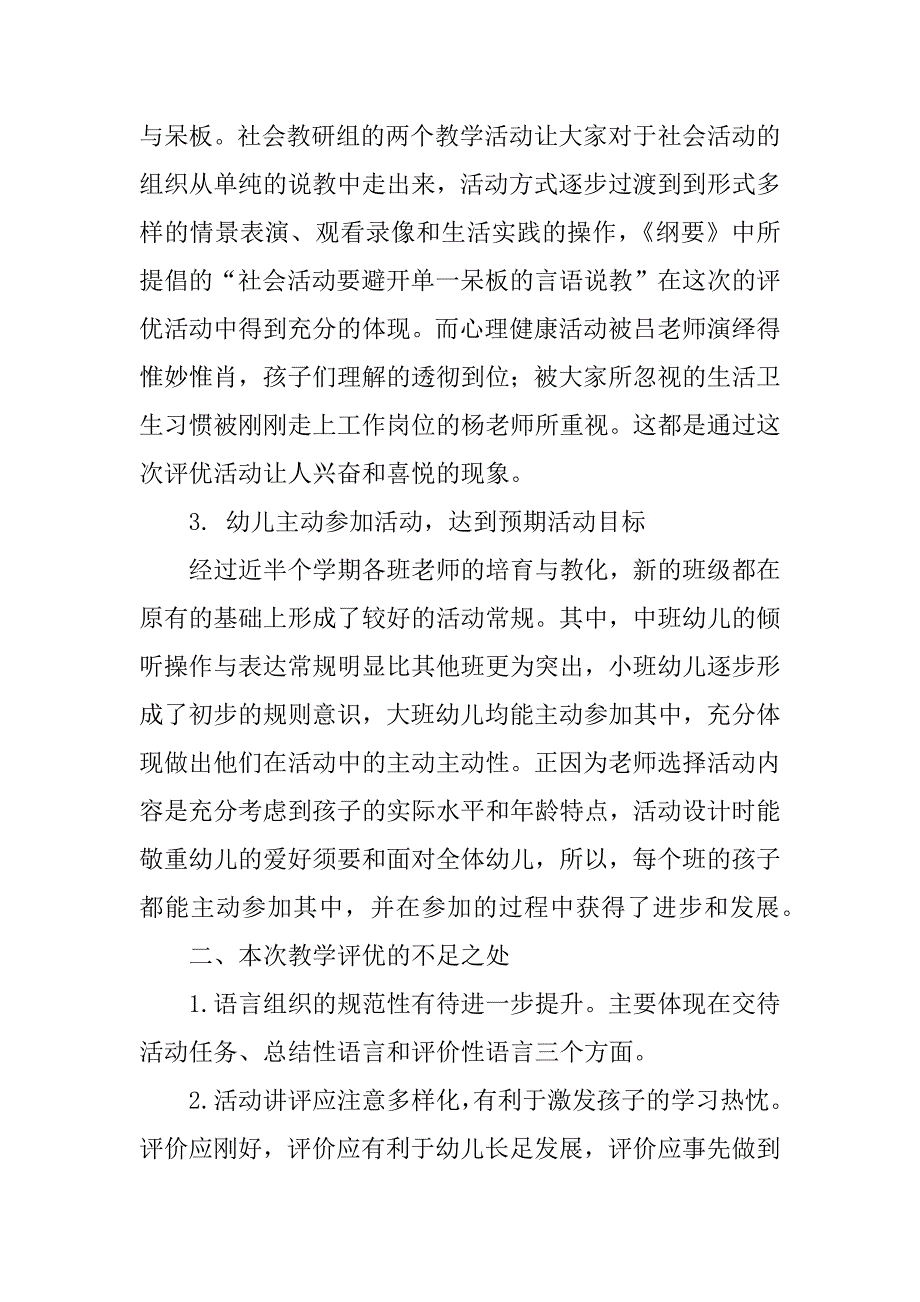 与呆板。社会教研组的两个教学活动让大家对于社会活动的组织从单纯的说教中走出来，活动方式逐步过渡到到形式多样的情景表演、观看录像和生活实践的操作，《纲要》中所提倡的“社会活动要避开单一呆板的言语说教”在这次的评优活动中得到充分的体现。而心理健康活动被吕老师演绎得惟妙惟肖，孩子们理解的透彻到位；被大家所忽视的生活卫生习惯被刚刚走上工作岗位的杨老师所重视。这都是通过这次评优活动让人兴奋和喜悦的现象。

3. 幼儿主动参加活动，达到预期活动目标

经过近半个学期各班老师的培育与教化，新的班级都在原有的基础上形成了较好的活动常规。其中，中班幼儿的倾听操作与表达常规明显比其他班更为突出，小班幼儿逐步形成了初步的规则意识，大班幼儿均能主动参加其中，充分体现做出他们在活动中的主动主动性。正因为老师选择活动内容是充分考虑到孩子的实际水平和年龄特点，活动设计时能敬重幼儿的爱好须要和面对全体幼儿，所以，每个班的孩子都能主动参加其中，并在参加的过程中获得了进步和发展。

二、本次教学评优的不足之处

1.语言组织的规范性有待进一步提升。主要体现在交待活动任务、总结性语言和评价性语言三个方面。

2.活动讲评应注意多样化，有利于激发孩子的学习热忱。评价应刚好，评价应有利于幼儿长足发展，评价应事先做到